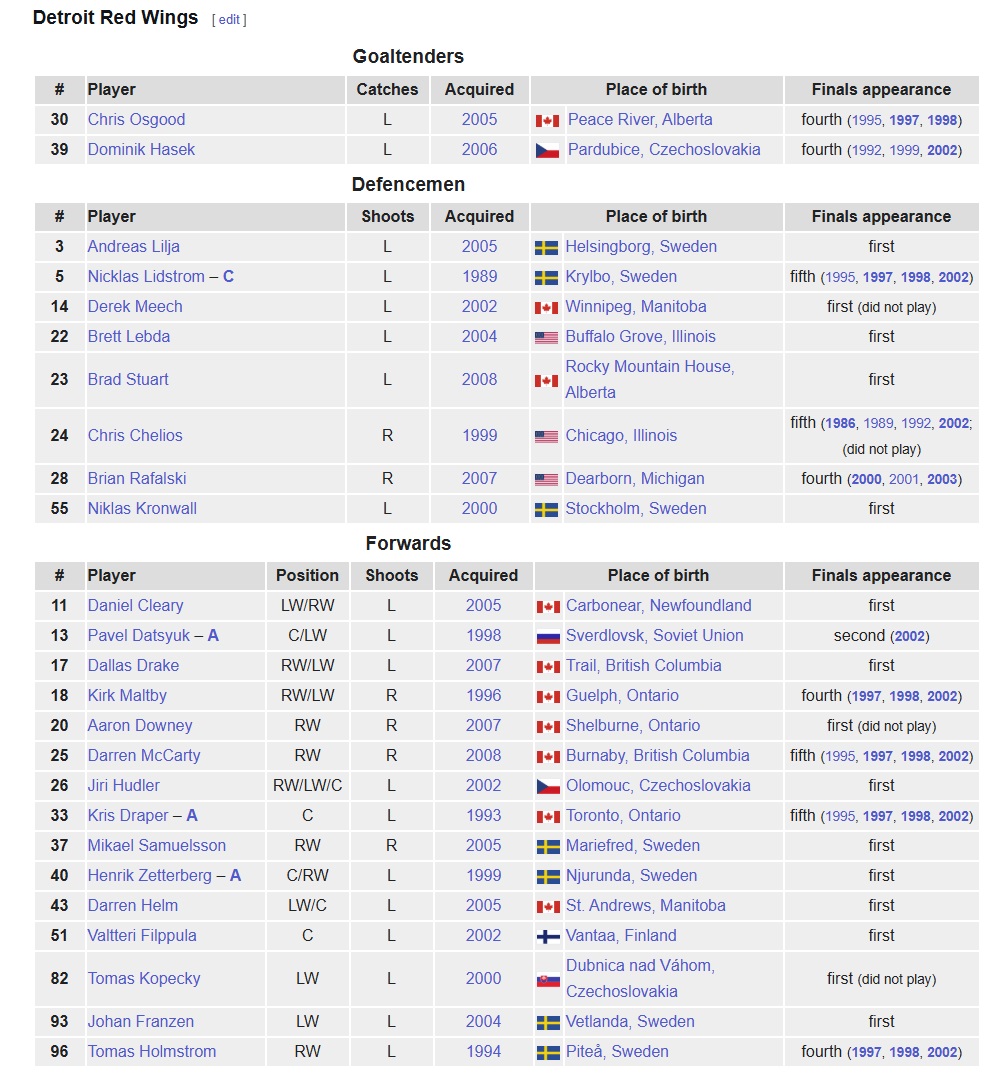 Detroit Red Wings [ edit ]

Goaltenders

| # | Player | Catches | Acquired | Place of birth | Finals appearance |
|---|---|---|---|---|---|
| 30 | Chris Osgood | L | 2005 | Peace River, Alberta | fourth (1995, 1997, 1998) |
| 39 | Dominik Hasek | L | 2006 | Pardubice, Czechoslovakia | fourth (1992, 1999, 2002) |

Defencemen

| # | Player | Shoots | Acquired | Place of birth | Finals appearance |
|---|---|---|---|---|---|
| 3 | Andreas Lilja | L | 2005 | Helsingborg, Sweden | first |
| 5 | Nicklas Lidstrom – C | L | 1989 | Krylbo, Sweden | fifth (1995, 1997, 1998, 2002) |
| 14 | Derek Meech | L | 2002 | Winnipeg, Manitoba | first (did not play) |
| 22 | Brett Lebda | L | 2004 | Buffalo Grove, Illinois | first |
| 23 | Brad Stuart | L | 2008 | Rocky Mountain House, Alberta | first |
| 24 | Chris Chelios | R | 1999 | Chicago, Illinois | fifth (1986, 1989, 1992, 2002; (did not play) |
| 28 | Brian Rafalski | R | 2007 | Dearborn, Michigan | fourth (2000, 2001, 2003) |
| 55 | Niklas Kronwall | L | 2000 | Stockholm, Sweden | first |

Forwards

| # | Player | Position | Shoots | Acquired | Place of birth | Finals appearance |
|---|---|---|---|---|---|---|
| 11 | Daniel Cleary | LW/RW | L | 2005 | Carbonear, Newfoundland | first |
| 13 | Pavel Datsyuk – A | C/LW | L | 1998 | Sverdlovsk, Soviet Union | second (2002) |
| 17 | Dallas Drake | RW/LW | L | 2007 | Trail, British Columbia | first |
| 18 | Kirk Maltby | RW/LW | R | 1996 | Guelph, Ontario | fourth (1997, 1998, 2002) |
| 20 | Aaron Downey | RW | R | 2007 | Shelburne, Ontario | first (did not play) |
| 25 | Darren McCarty | RW | R | 2008 | Burnaby, British Columbia | fifth (1995, 1997, 1998, 2002) |
| 26 | Jiri Hudler | RW/LW/C | L | 2002 | Olomouc, Czechoslovakia | first |
| 33 | Kris Draper – A | C | L | 1993 | Toronto, Ontario | fifth (1995, 1997, 1998, 2002) |
| 37 | Mikael Samuelsson | RW | R | 2005 | Mariefred, Sweden | first |
| 40 | Henrik Zetterberg – A | C/RW | L | 1999 | Njurunda, Sweden | first |
| 43 | Darren Helm | LW/C | L | 2005 | St. Andrews, Manitoba | first |
| 51 | Valtteri Filppula | C | L | 2002 | Vantaa, Finland | first |
| 82 | Tomas Kopecky | LW | L | 2000 | Dubnica nad Váhom, Czechoslovakia | first (did not play) |
| 93 | Johan Franzen | LW | L | 2004 | Vetlanda, Sweden | first |
| 96 | Tomas Holmstrom | RW | L | 1994 | Piteå, Sweden | fourth (1997, 1998, 2002) |